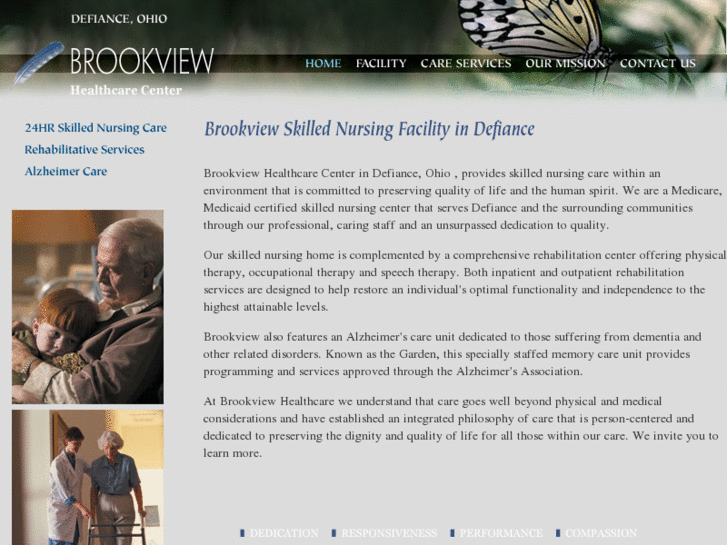 DEFIANCE, OHIO

BROOKVIEW
Healthcare Center

HOME FACILITY CARE SERVICES OUR MISSION CONTACT US

24HR Skilled Nursing Care
Rehabilitative Services
Alzheimer Care

Brookview Skilled Nursing Facility in Defiance

Brookview Healthcare Center in Defiance, Ohio , provides skilled nursing care within an environment that is committed to preserving quality of life and the human spirit. We are a Medicare, Medicaid certified skilled nursing center that serves Defiance and the surrounding communities through our professional, caring staff and an unsurpassed dedication to quality.

Our skilled nursing home is complemented by a comprehensive rehabilitation center offering physical therapy, occupational therapy and speech therapy. Both inpatient and outpatient rehabilitation services are designed to help restore an individual's optimal functionality and independence to the highest attainable levels.

Brookview also features an Alzheimer's care unit dedicated to those suffering from dementia and other related disorders. Known as the Garden, this specially staffed memory care unit provides programming and services approved through the Alzheimer's Association.

At Brookview Healthcare we understand that care goes well beyond physical and medical considerations and have established an integrated philosophy of care that is person-centered and dedicated to preserving the dignity and quality of life for all those within our care. We invite you to learn more.

DEDICATION RESPONSIVENESS PERFORMANCE COMPASSION